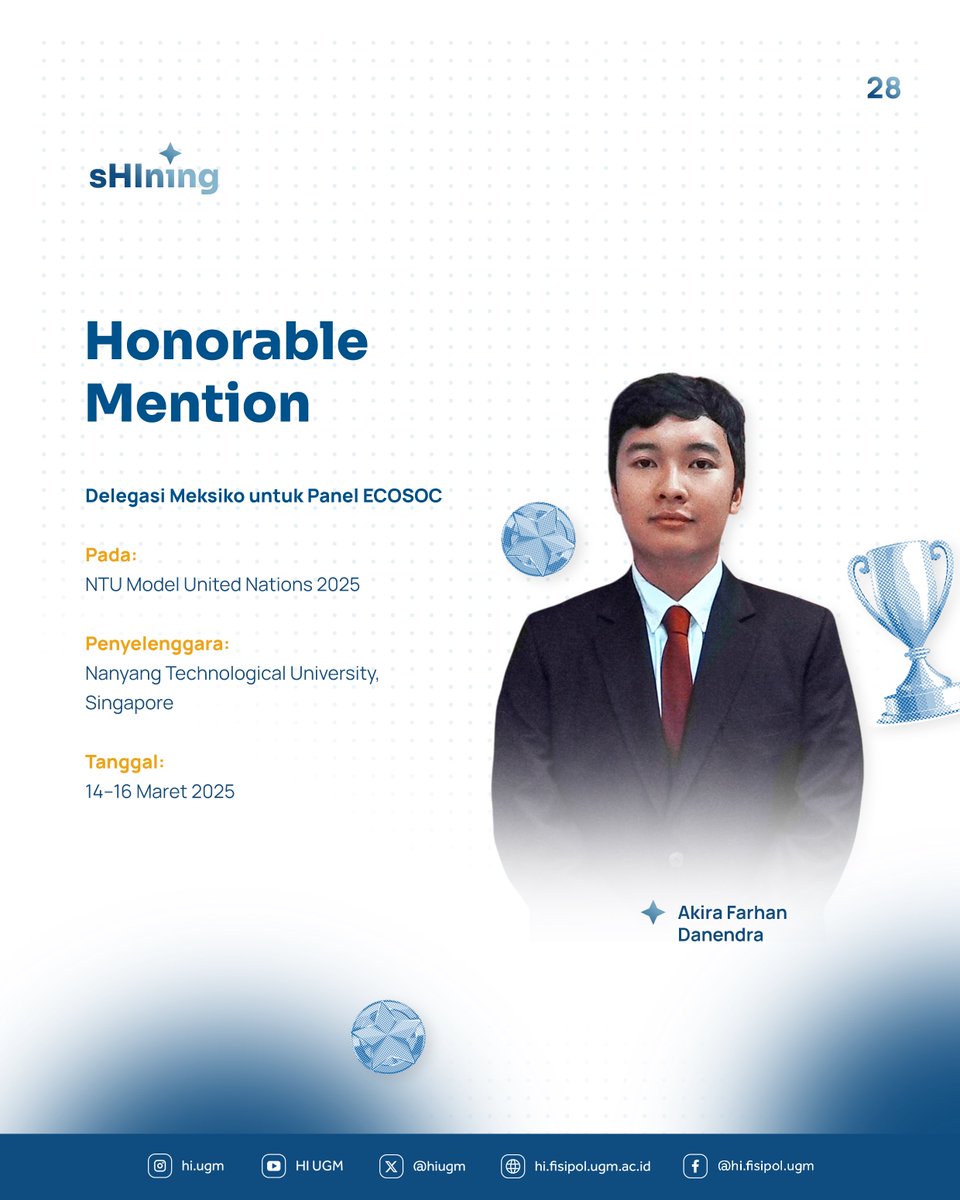 28

sHIning

Honorable Mention

Delegasi Meksiko untuk Panel ECOSOC

Pada:
NTU Model United Nations 2025

Penyelenggara:
Nanyang Technological University, Singapore

Tanggal:
14–16 Maret 2025

Akira Farhan Danendra

hi.ugm HI UGM @hiugm hi.fisipol.ugm.ac.id @hi.fisipol.ugm